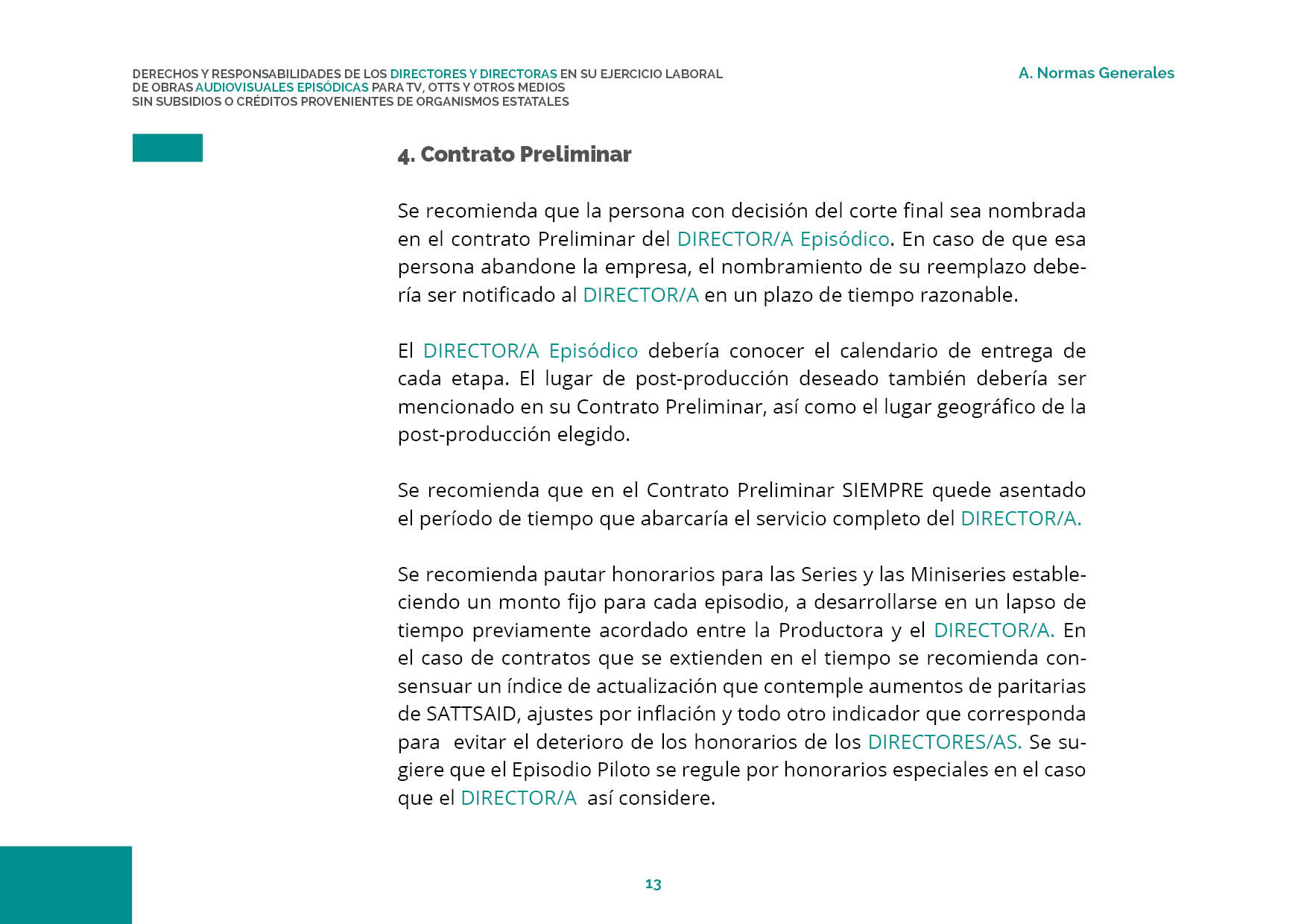 DERECHOS Y RESPONSABILIDADES DE LOS DIRECTORES Y DIRECTORAS EN SU EJERCICIO LABORAL DE OBRAS AUDIOVISUALES EPISÓDICAS PARA TV, OTTS Y OTROS MEDIOS SIN SUBSIDIOS O CRÉDITOS PROVENIENTES DE ORGANISMOS ESTATALES

A. Normas Generales

4. Contrato Preliminar

Se recomienda que la persona con decisión del corte final sea nombrada en el contrato Preliminar del DIRECTOR/A Episódico. En caso de que esa persona abandone la empresa, el nombramiento de su reemplazo debería ser notificado al DIRECTOR/A en un plazo de tiempo razonable.

El DIRECTOR/A Episódico debería conocer el calendario de entrega de cada etapa. El lugar de post-producción deseado también debería ser mencionado en su Contrato Preliminar, así como el lugar geográfico de la post-producción elegido.

Se recomienda que en el Contrato Preliminar SIEMPRE quede asentado el período de tiempo que abarcaría el servicio completo del DIRECTOR/A.

Se recomienda pautar honorarios para las Series y las Miniseries estableciendo un monto fijo para cada episodio, a desarrollarse en un lapso de tiempo previamente acordado entre la Productora y el DIRECTOR/A. En el caso de contratos que se extienden en el tiempo se recomienda consensuar un índice de actualización que contemple aumentos de paritarias de SATTSAID, ajustes por inflación y todo otro indicador que corresponda para evitar el deterioro de los honorarios de los DIRECTORES/AS. Se sugiere que el Episodio Piloto se regule por honorarios especiales en el caso que el DIRECTOR/A así considere.

13